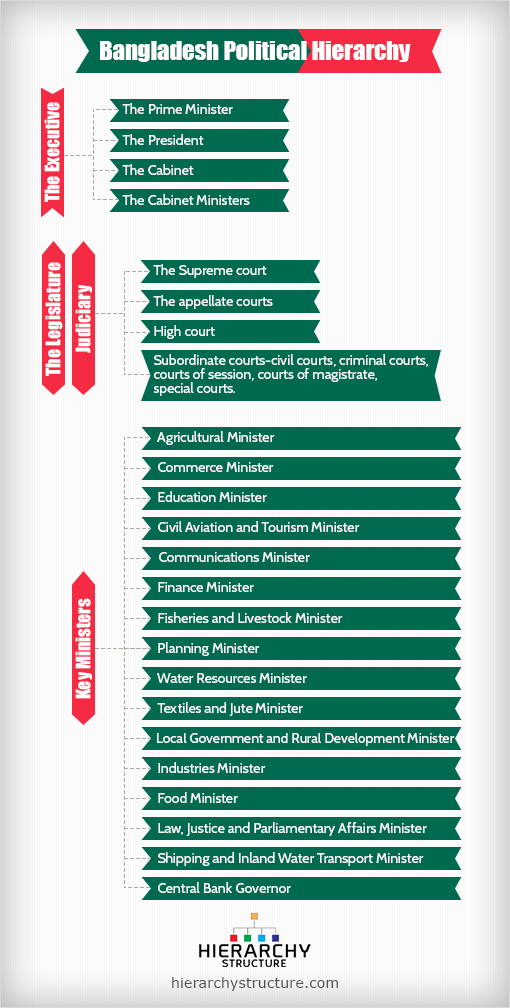 Bangladesh Political Hierarchy

The Executive

The Prime Minister

The President

The Cabinet

The Cabinet Ministers

The Legislature

Judiciary

The Supreme court

The appellate courts

High court

Subordinate courts-civil courts, criminal courts, courts of session, courts of magistrate, special courts.

Key Ministers

Agricultural Minister

Commerce Minister

Education Minister

Civil Aviation and Tourism Minister

Communications Minister

Finance Minister

Fisheries and Livestock Minister

Planning Minister

Water Resources Minister

Textiles and Jute Minister

Local Government and Rural Development Minister

Industries Minister

Food Minister

Law, Justice and Parliamentary Affairs Minister

Shipping and Inland Water Transport Minister

Central Bank Governor

HIERARCHY STRUCTURE

hierarchystructure.com